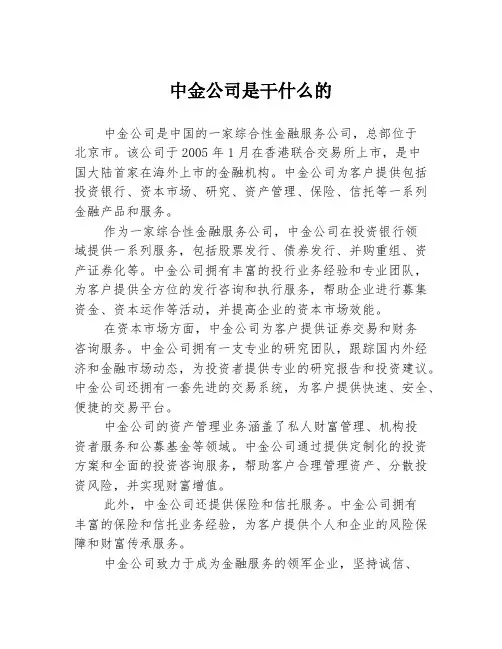 中金公司是干什么的

中金公司是中国的一家综合性金融服务公司，总部位于北京市。该公司于 2005 年 1 月在香港联合交易所上市，是中国大陆首家在海外上市的金融机构。中金公司为客户提供包括投资银行、资本市场、研究、资产管理、保险、信托等一系列金融产品和服务。

作为一家综合性金融服务公司，中金公司在投资银行领域提供一系列服务，包括股票发行、债券发行、并购重组、资产证券化等。中金公司拥有丰富的投行业务经验和专业团队，为客户提供全方位的发行咨询和执行服务，帮助企业进行募集资金、资本运作等活动，并提高企业的资本市场效能。

在资本市场方面，中金公司为客户提供证券交易和财务咨询服务。中金公司拥有一支专业的研究团队，跟踪国内外经济和金融市场动态，为投资者提供专业的研究报告和投资建议。中金公司还拥有一套先进的交易系统，为客户提供快速、安全、便捷的交易平台。

中金公司的资产管理业务涵盖了私人财富管理、机构投资者服务和公募基金等领域。中金公司通过提供定制化的投资方案和全面的投资咨询服务，帮助客户合理管理资产、分散投资风险，并实现财富增值。

此外，中金公司还提供保险和信托服务。中金公司拥有丰富的保险和信托业务经验，为客户提供个人和企业的风险保障和财富传承服务。

中金公司致力于成为金融服务的领军企业，坚持诚信、